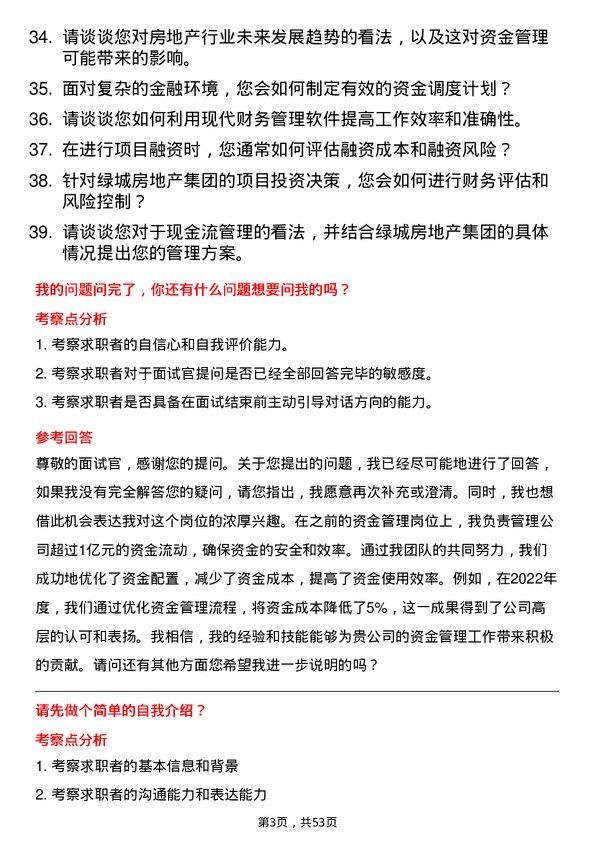 34. 请谈谈您对房地产行业未来发展趋势的看法，以及这对资金管理可能带来的影响。

35. 面对复杂的金融环境，您会如何制定有效的资金调度计划？

36. 请谈谈您如何利用现代财务管理软件提高工作效率和准确性。

37. 在进行项目融资时，您通常如何评估融资成本和融资风险？

38. 针对绿城房地产集团的项目投资决策，您会如何进行财务评估和风险控制？

39. 请谈谈您对于现金流管理的看法，并结合绿城房地产集团的具体情况提出您的管理方案。

我的问题问完了，你还有什么问题想要问我的吗？

考察点分析

1. 考察求职者的自信心和自我评价能力。

2. 考察求职者对于面试官提问是否已经全部回答完毕的敏感度。

3. 考察求职者是否具备在面试结束前主动引导对话方向的能力。

参考回答

尊敬的面试官，感谢您的提问。关于您提出的问题，我已经尽可能地进行了回答，如果我没有完全解答您的疑问，请您指出，我愿意再次补充或澄清。同时，我也想借此机会表达我对这个岗位的浓厚兴趣。在之前的资金管理岗位上，我负责管理公司超过1亿元的资金流动，确保资金的安全和效率。通过我团队的共同努力，我们成功地优化了资金配置，减少了资金成本，提高了资金使用效率。例如，在2022年度，我们通过优化资金管理流程，将资金成本降低了5%，这一成果得到了公司高层的认可和表扬。我相信，我的经验和技能能够为贵公司的资金管理工作带来积极的贡献。请问还有其他方面您希望我进一步说明的吗？

请先做个简单的自我介绍？

考察点分析

1. 考察求职者的基本信息和背景

2. 考察求职者的沟通能力和表达能力

第3页，共53页